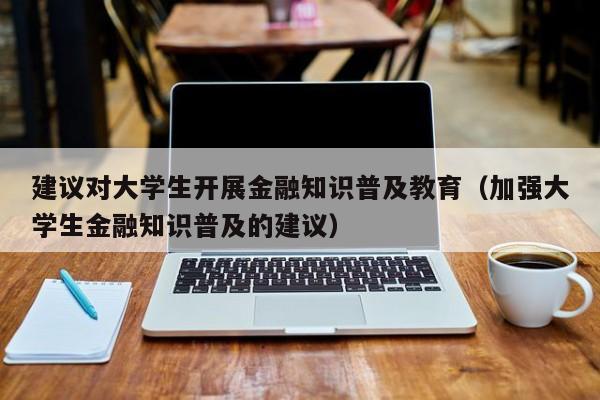 建议对大学生开展金融知识普及教育（加强大学生金融知识普及的建议）